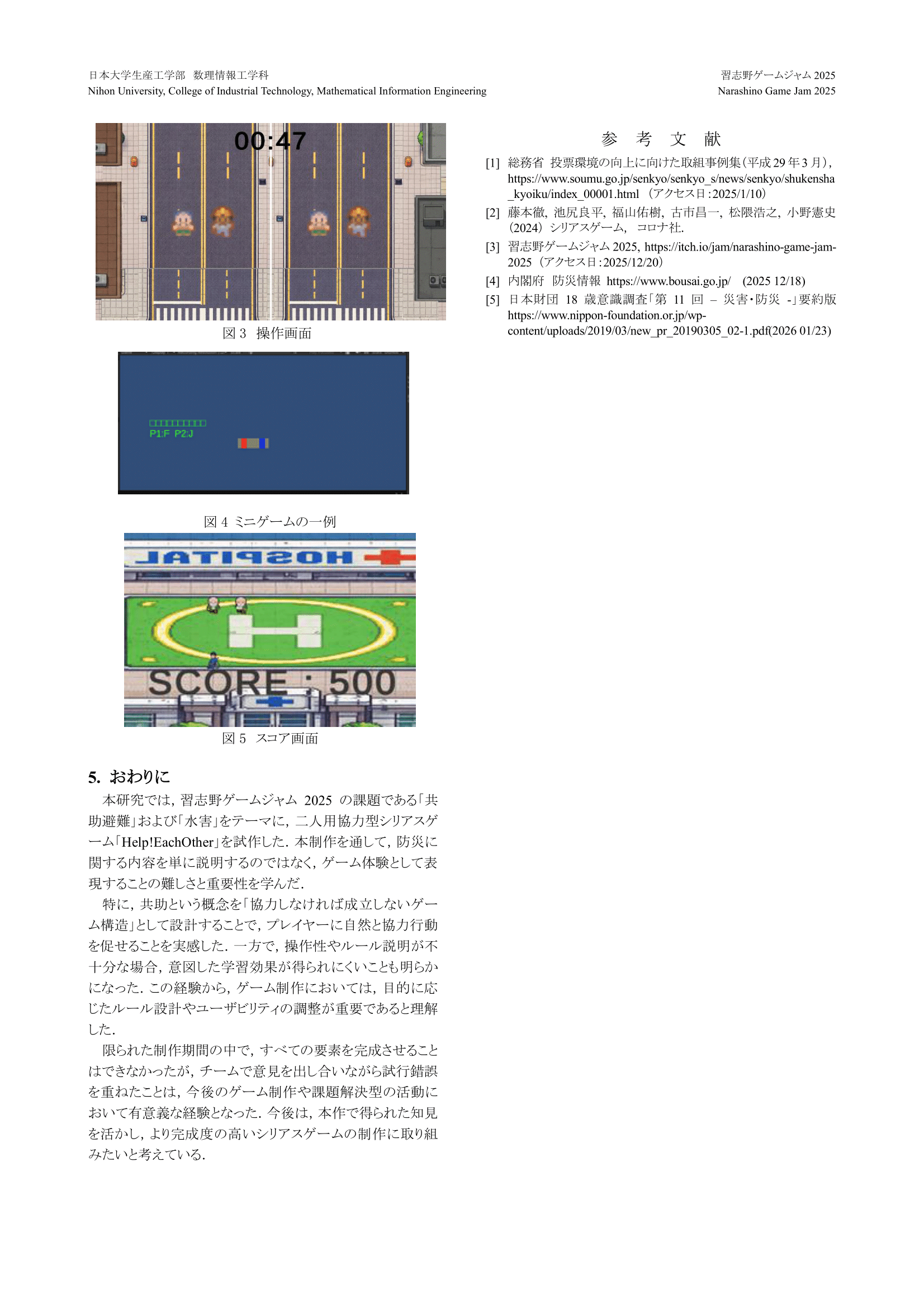 日本大学生産工学部 数理情報工学科
Nihon University, College of Industrial Technology, Mathematical Information Engineering

習志野ゲームジャム 2025
Narashino Game Jam 2025

00:47

図 3 操作画面

P1:F P2:J

図 4 ミニゲームの一例

HOSPITAL

SCORE : 500

図 5 スコア画面

5. おわりに

本研究では，習志野ゲームジャム 2025 の課題である「共助避難」および「水害」をテーマに，二人用協力型シリアスゲーム「Help!EachOther」を試作した．本制作を通して，防災に関する内容を単に説明するのではなく，ゲーム体験として表現することの難しさと重要性を学んだ．

特に，共助という概念を「協力しなければ成立しないゲーム構造」として設計することで，プレイヤーに自然と協力行動を促せることを実感した．一方で，操作性やルール説明が不十分な場合，意図した学習効果が得られにくいことも明らかになった．この経験から，ゲーム制作においては，目的に応じたルール設計やユーザビリティの調整が重要であると理解した．

限られた制作期間の中で，すべての要素を完成させることはできなかったが，チームで意見を出し合いながら試行錯誤を重ねたことは，今後のゲーム制作や課題解決型の活動において有意義な経験となった．今後は，本作で得られた知見を活かし，より完成度の高いシリアスゲームの制作に取り組みたいと考えている．

参 考 文 献

[1] 総務省 投票環境の向上に向けた取組事例集（平成 29 年 3 月），https://www.soumu.go.jp/senkyo/senkyo_s/news/senkyo/shukensha_kyoiku/index_00001.html （アクセス日：2025/1/10）
[2] 藤本徹，池尻良平，福山佑樹，古市昌一，松隈浩之，小野憲史（2024）シリアスゲーム，コロナ社．
[3] 習志野ゲームジャム 2025, https://itch.io/jam/narashino-game-jam-2025（アクセス日：2025/12/20）
[4] 内閣府 防災情報 https://www.bousai.go.jp/ (2025 12/18)
[5] 日本財団 18 歳意識調査「第 11 回 – 災害・防災 -」要約版 https://www.nippon-foundation.or.jp/wp-content/uploads/2019/03/new_pr_20190305_02-1.pdf(2026 01/23)